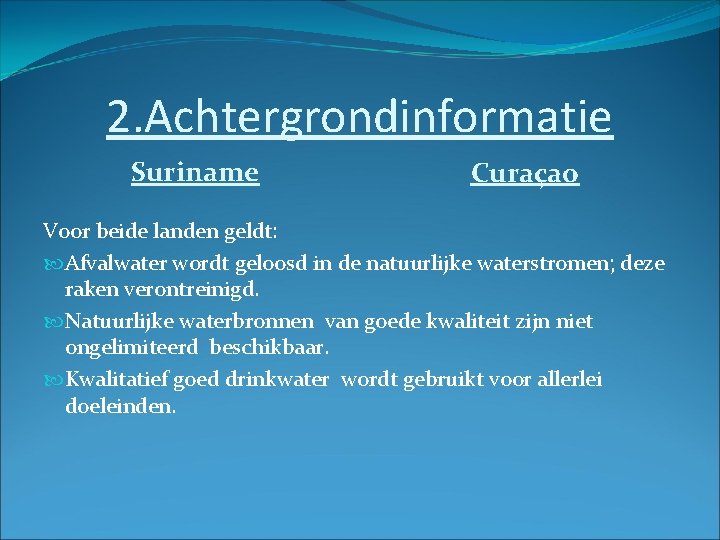 2.Achtergrondinformatie

Suriname

Curaçao

Voor beide landen geldt:

Afvalwater wordt geloosd in de natuurlijke waterstromen; deze raken verontreinigd.

Natuurlijke waterbronnen van goede kwaliteit zijn niet ongelimiteerd beschikbaar.

Kwalitatief goed drinkwater wordt gebruikt voor allerlei doeleinden.